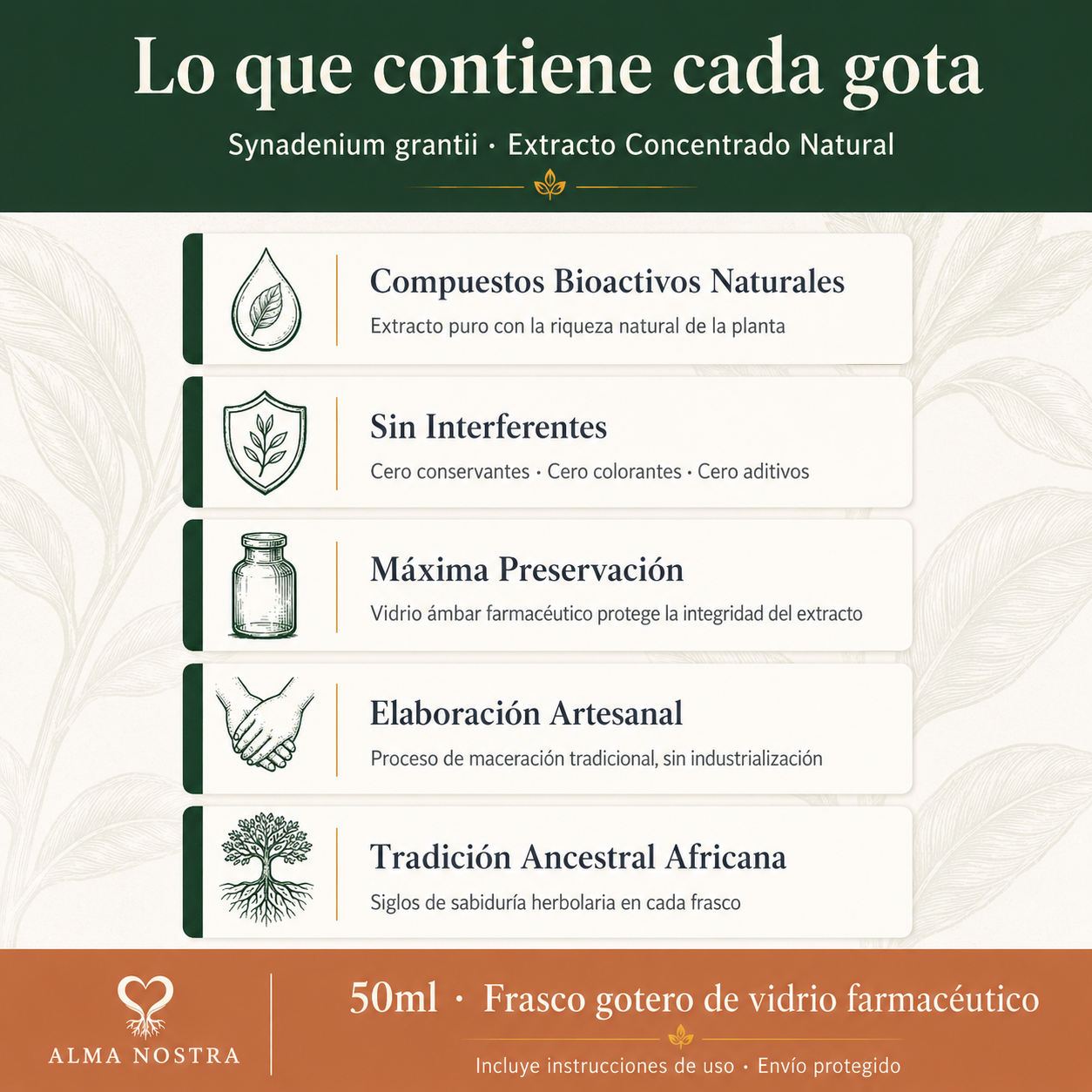 Lo que contiene cada gota

Synadenium grantii · Extracto Concentrado Natural

Compuestos Bioactivos Naturales

Extracto puro con la riqueza natural de la planta

Sin Interferentes

Cero conservantes · Cero colorantes · Cero aditivos

Máxima Preservación

Vidrio ámbar farmacéutico protege la integridad del extracto

Elaboración Artesanal

Proceso de maceración tradicional, sin industrialización

Tradición Ancestral Africana

Siglos de sabiduría herbolaria en cada frasco

ALMA NOSTRA

50ml · Frasco gotero de vidrio farmacéutico

Incluye instrucciones de uso · Envío protegido